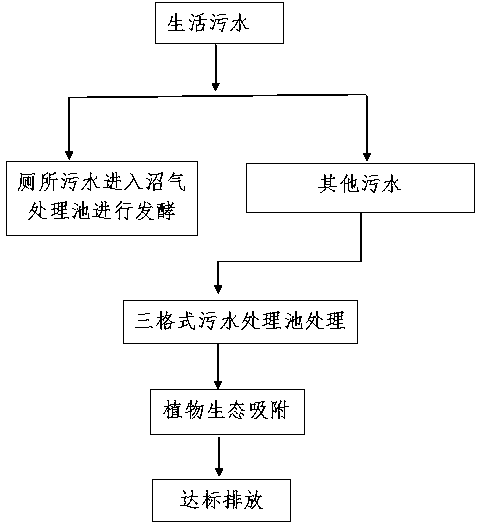 生活污水

厕所污水进入沼气处理池进行发酵

其他污水

三格式污水处理池处理

植物生态吸附

达标排放